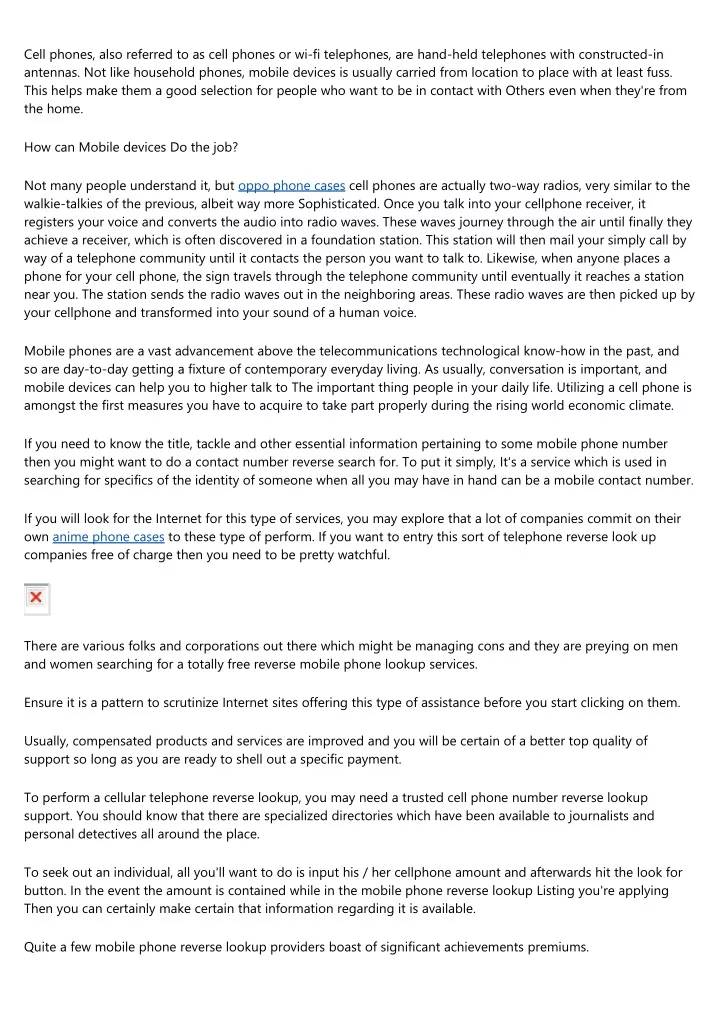 Cell phones, also referred to as cell phones or wi-fi telephones, are hand-held telephones with constructed-in antennas. Not like household phones, mobile devices is usually carried from location to place with at least fuss. This helps make them a good selection for people who want to be in contact with Others even when they're from the home.

How can Mobile devices Do the job?

Not many people understand it, but oppo phone cases cell phones are actually two-way radios, very similar to the walkie-talkies of the previous, albeit way more Sophisticated. Once you talk into your cellphone receiver, it registers your voice and converts the audio into radio waves. These waves journey through the air until finally they achieve a receiver, which is often discovered in a foundation station. This station will then mail your simply call by way of a telephone community until it contacts the person you want to talk to. Likewise, when anyone places a phone for your cell phone, the sign travels through the telephone community until eventually it reaches a station near you. The station sends the radio waves out in the neighboring areas. These radio waves are then picked up by your cellphone and transformed into your sound of a human voice.

Mobile phones are a vast advancement above the telecommunications technological know-how in the past, and so are day-to-day getting a fixture of contemporary everyday living. As usually, conversation is important, and mobile devices can help you to higher talk to The important thing people in your daily life. Utilizing a cell phone is amongst the first measures you have to acquire to take part properly during the rising world economic climate.

If you need to know the title, tackle and other essential information pertaining to some mobile phone number then you might want to do a contact number reverse search for. To put it simply, It's a service which is used in searching for specifics of the identity of someone when all you may have in hand can be a mobile contact number.

If you will look for the Internet for this type of services, you may explore that a lot of companies commit on their own anime phone cases to these type of perform. If you want to entry this sort of telephone reverse look up companies free of charge then you need to be pretty watchful.

There are various folks and corporations out there which might be managing cons and they are preying on men and women searching for a totally free reverse mobile phone lookup services.

Ensure it is a pattern to scrutinize Internet sites offering this type of assistance before you start clicking on them.

Usually, compensated products and services are improved and you will be certain of a better top quality of support so long as you are ready to shell out a specific payment.

To perform a cellular telephone reverse lookup, you may need a trusted cell phone number reverse lookup support. You should know that there are specialized directories which have been available to journalists and personal detectives all around the place.

To seek out an individual, all you'll want to do is input his / her cellphone amount and afterwards hit the look for button. In the event the amount is contained while in the mobile phone reverse lookup Listing you're applying Then you can certainly make certain that information regarding it is available.

Quite a few mobile phone reverse lookup providers boast of significant achievements premiums.